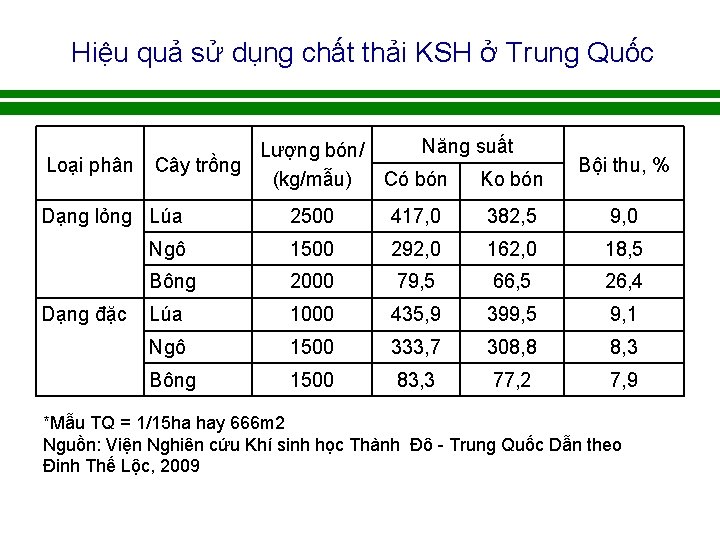 Hiệu quả sử dụng chất thải KSH ở Trung Quốc

| Loại phân | Cây trồng | Lượng bón/ (kg/mẫu) | Năng suất |  | Bội thu, % |
|---|---|---|---|---|---|
|  |  |  | Có bón | Ko bón |  |
| Dạng lỏng | Lúa | 2500 | 417,0 | 382,5 | 9,0 |
|  | Ngô | 1500 | 292,0 | 162,0 | 18,5 |
|  | Bông | 2000 | 79,5 | 66,5 | 26,4 |
| Dạng đặc | Lúa | 1000 | 435,9 | 399,5 | 9,1 |
|  | Ngô | 1500 | 333,7 | 308,8 | 8,3 |
|  | Bông | 1500 | 83,3 | 77,2 | 7,9 |

*Mẫu TQ = 1/15ha hay 666m2
Nguồn: Viện Nghiên cứu Khí sinh học Thành Đô - Trung Quốc Dẫn theo Đinh Thế Lộc, 2009